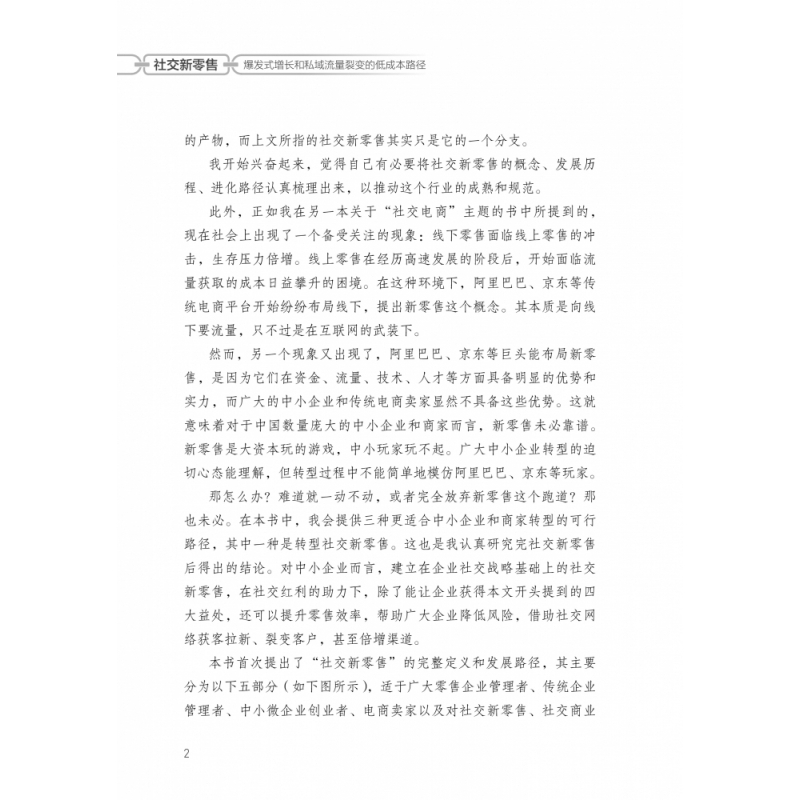 社交新零售 爆发式增长和私域流量裂变的低成本路径

的产物，而上文所指的社交新零售其实只是它的一个分支。

我开始兴奋起来，觉得自己有必要将社交新零售的概念、发展历程、进化路径认真梳理出来，以推动这个行业的成熟和规范。

此外，正如我在另一本关于“社交电商”主题的书中所提到的，现在社会上出现了一个备受关注的现象：线下零售面临线上零售的冲击，生存压力倍增。线上零售在经历高速发展的阶段后，开始面临流量获取的成本日益攀升的困境。在这种环境下，阿里巴巴、京东等传统电商平台开始纷纷布局线下，提出新零售这个概念。其本质是向线下要流量，只不过是在互联网的武装下。

然而，另一个现象又出现了，阿里巴巴、京东等巨头能布局新零售，是因为它们在资金、流量、技术、人才等方面具备明显的优势和实力，而广大的中小企业和传统电商卖家显然不具备这些优势。这就意味着对于中国数量庞大的中小企业和商家而言，新零售未必靠谱。新零售是大资本玩的游戏，中小玩家玩不起。广大中小企业转型的迫切心态能理解，但转型过程中不能简单地模仿阿里巴巴、京东等玩家。

那怎么办？难道就一动不动，或者完全放弃新零售这个跑道？那也未必。在本书中，我会提供三种更适合中小企业和商家转型的可行路径，其中一种是转型社交新零售。这也是我认真研究完社交新零售后得出的结论。对中小企业而言，建立在企业社交战略基础上的社交新零售，在社交红利的助力下，除了能让企业获得本文开头提到的四大益处，还可以提升零售效率，帮助广大企业降低风险，借助社交网络获客拉新、裂变客户，甚至倍增渠道。

本书首次提出了“社交新零售”的完整定义和发展路径，其主要分为以下五部分（如下图所示），适于广大零售企业管理者、传统企业管理者、中小微企业创业者、电商卖家以及对社交新零售、社交商业

2